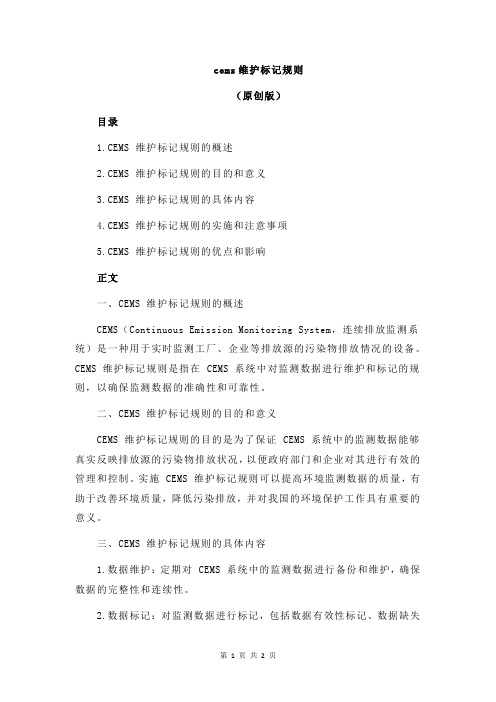 cems 维护标记规则

（原创版）

目录

1.CEMS 维护标记规则的概述

2.CEMS 维护标记规则的目的和意义

3.CEMS 维护标记规则的具体内容

4.CEMS 维护标记规则的实施和注意事项

5.CEMS 维护标记规则的优点和影响

正文

一、CEMS 维护标记规则的概述

CEMS（Continuous Emission Monitoring System，连续排放监测系统）是一种用于实时监测工厂、企业等排放源的污染物排放情况的设备。CEMS 维护标记规则是指在 CEMS 系统中对监测数据进行维护和标记的规则，以确保监测数据的准确性和可靠性。

二、CEMS 维护标记规则的目的和意义

CEMS 维护标记规则的目的是为了保证 CEMS 系统中的监测数据能够真实反映排放源的污染物排放状况，以便政府部门和企业对其进行有效的管理和控制。实施 CEMS 维护标记规则可以提高环境监测数据的质量，有助于改善环境质量，降低污染排放，并对我国的环境保护工作具有重要的意义。

三、CEMS 维护标记规则的具体内容

1.数据维护：定期对 CEMS 系统中的监测数据进行备份和维护，确保数据的完整性和连续性。

2.数据标记：对监测数据进行标记，包括数据有效性标记、数据缺失

第 1 页 共 2 页